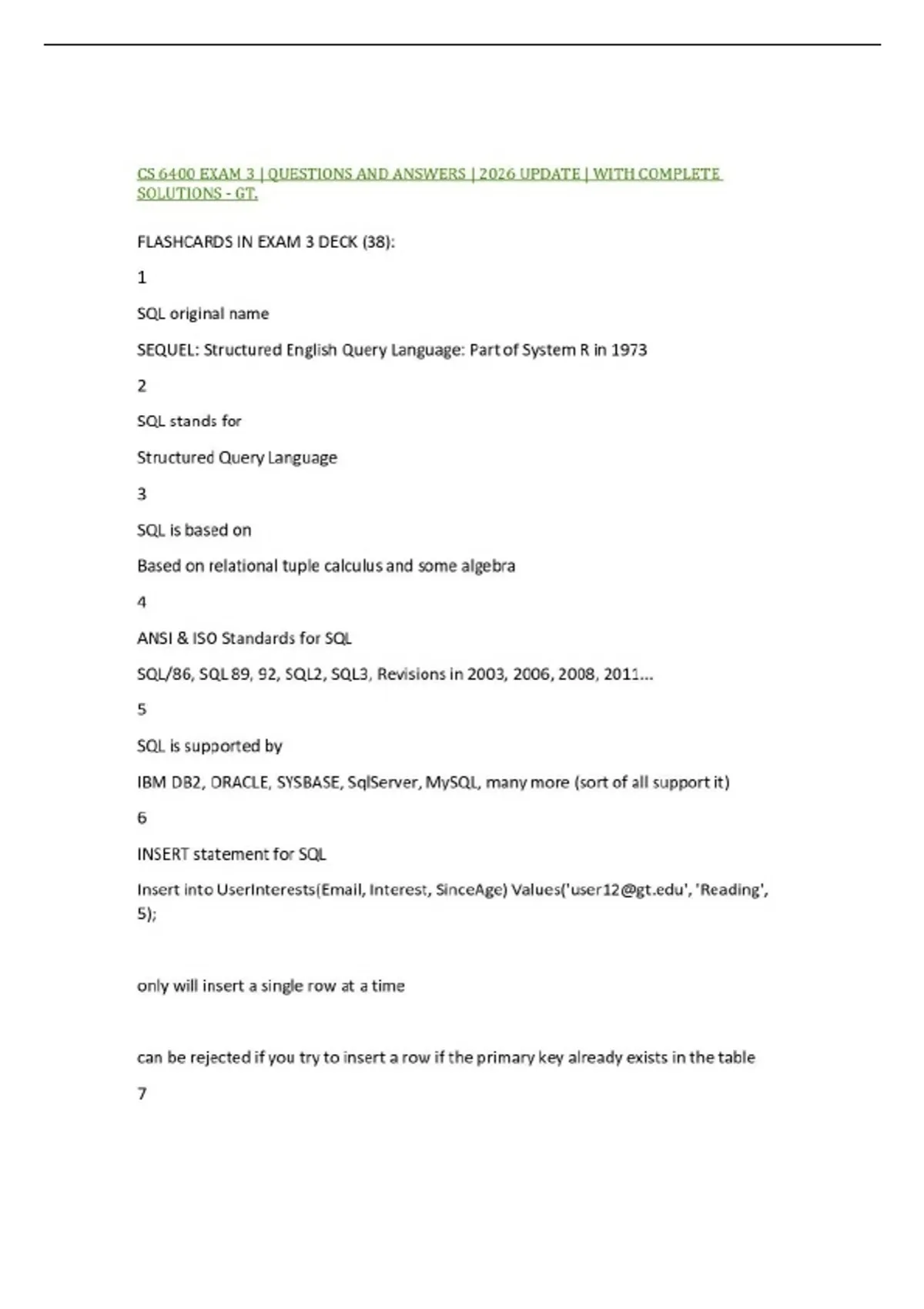 CS 6400 EXAM 3 | QUESTIONS AND ANSWERS | 2026 UPDATE | WITH COMPLETE SOLUTIONS - GT.

FLASHCARDS IN EXAM 3 DECK (38):

1

SQL original name

SEQUEL: Structured English Query Language: Part of System R in 1973

2

SQL stands for

Structured Query Language

3

SQL is based on

Based on relational tuple calculus and some algebra

4

ANSI & ISO Standards for SQL

SQL/86, SQL 89, 92, SQL2, SQL3, Revisions in 2003, 2006, 2008, 2011...

5

SQL is supported by

IBM DB2, ORACLE, SYSBASE, SqlServer, MySQL, many more (sort of all support it)

6

INSERT statement for SQL

Insert into UserInterests(Email, Interest, SinceAge) Values('user12@gt.edu', 'Reading', 5);

only will insert a single row at a time

can be rejected if you try to insert a row if the primary key already exists in the table

7